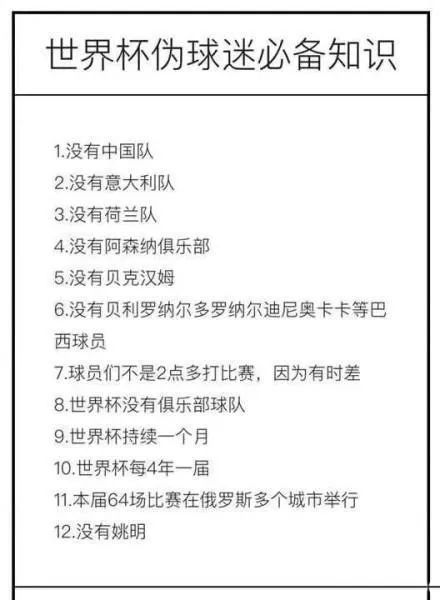 世界杯伪球迷必备知识

1.没有中国队
2.没有意大利队
3.没有荷兰队
4.没有阿森纳俱乐部
5.没有贝克汉姆
6.没有贝利罗纳尔多罗纳尔迪尼奥卡卡等巴西球员
7.球员们不是2点多打比赛，因为有时差
8.世界杯没有俱乐部球队
9.世界杯持续一个月
10.世界杯每4年一届
11.本届64场比赛在俄罗斯多个城市举行
12.没有姚明